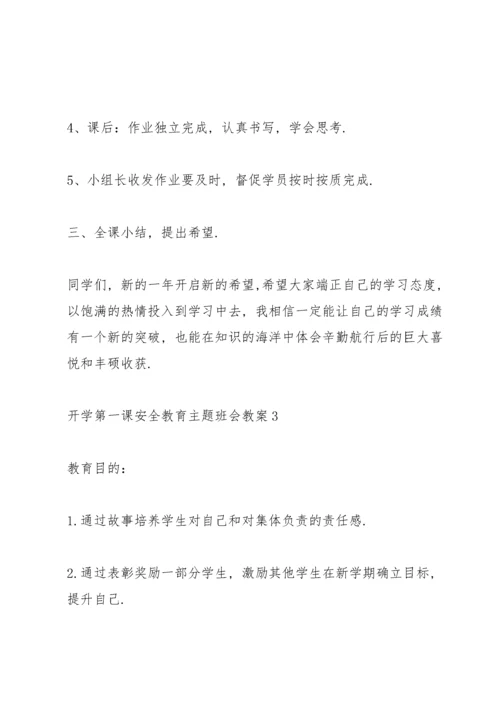 4、课后：作业独立完成，认真书写，学会思考.

5、小组长收发作业要及时，督促学员按时按质完成.

三、全课小结，提出希望.

同学们，新的一年开启新的希望，希望大家端正自己的学习态度，以饱满的热情投入到学习中去，我相信一定能让自己的学习成绩有一个新的突破，也能在知识的海洋中体会辛勤航行后的巨大喜悦和丰硕收获.

开学第一课安全教育主题班会教案3

教育目的：

1.通过故事培养学生对自己和对集体负责的责任感.

2.通过表彰奖励一部分学生，激励其他学生在新学期确立目标，提升自己.